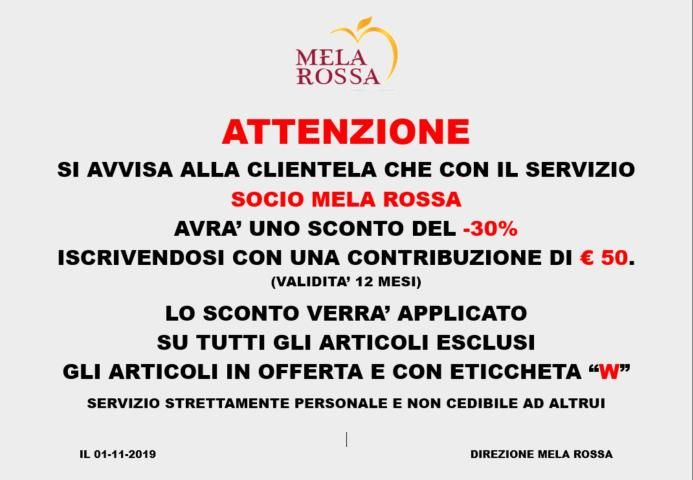 MELA ROSSA

ATTENZIONE

SI AVVISA ALLA CLIENTELA CHE CON IL SERVIZIO SOCIO MELA ROSSA AVRA' UNO SCONTO DEL -30% ISCRIVENDOSI CON UNA CONTRIBUZIONE DI € 50.
(VALIDITA' 12 MESI)

LO SCONTO VERRA' APPLICATO SU TUTTI GLI ARTICOLI ESCLUSI GLI ARTICOLI IN OFFERTA E CON ETICCHETA "W"

SERVIZIO STRETTAMENTE PERSONALE E NON CEDIBILE AD ALTRUI

IL 01-11-2019

DIREZIONE MELA ROSSA